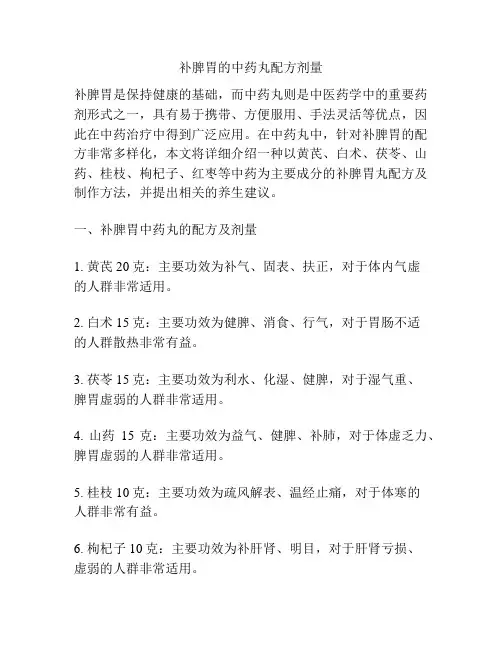 补脾胃的中药丸配方剂量

补脾胃是保持健康的基础，而中药丸则是中医药学中的重要药剂形式之一，具有易于携带、方便服用、手法灵活等优点，因此在中药治疗中得到广泛应用。在中药丸中，针对补脾胃的配方非常多样化，本文将详细介绍一种以黄芪、白术、茯苓、山药、桂枝、枸杞子、红枣等中药为主要成分的补脾胃丸配方及制作方法，并提出相关的养生建议。

一、补脾胃中药丸的配方及剂量

1. 黄芪 20 克：主要功效为补气、固表、扶正，对于体内气虚的人群非常适用。

2. 白术 15 克：主要功效为健脾、消食、行气，对于胃肠不适的人群散热非常有益。

3. 茯苓 15 克：主要功效为利水、化湿、健脾，对于湿气重、脾胃虚弱的人群非常适用。

4. 山药 15 克：主要功效为益气、健脾、补肺，对于体虚乏力、脾胃虚弱的人群非常适用。

5. 桂枝 10 克：主要功效为疏风解表、温经止痛，对于体寒的人群非常有益。

6. 枸杞子 10 克：主要功效为补肝肾、明目，对于肝肾亏损、虚弱的人群非常适用。